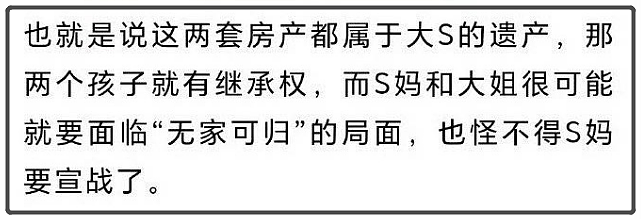 也就是说这两套房产都属于大S的遗产，那两个孩子就有继承权，而S妈和大姐很可能就要面临“无家可归”的局面，也怪不得S妈要宣战了。